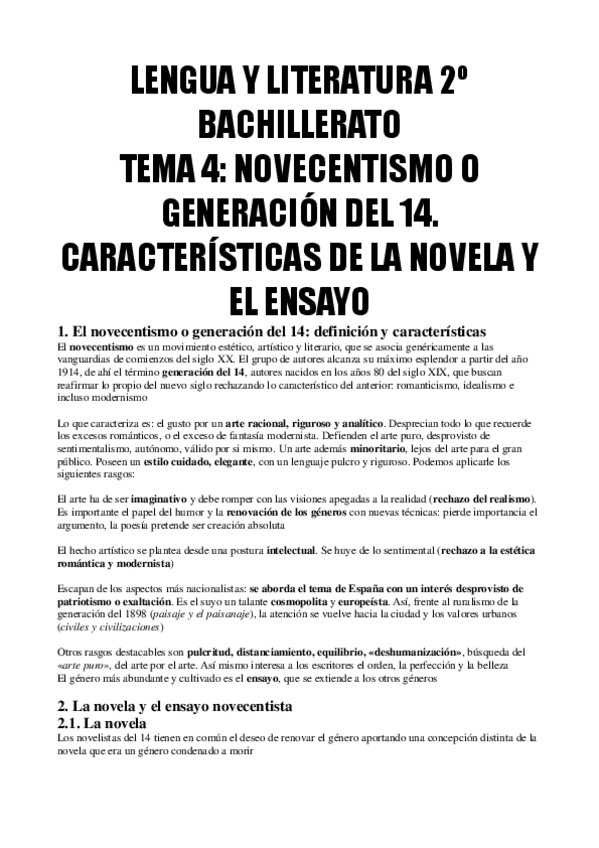 LENGUA Y LITERATURA 2º BACHILLERATO
TEMA 4: NOVECENTISMO O GENERACIÓN DEL 14. CARACTERÍSTICAS DE LA NOVELA Y EL ENSAYO

1. El novecentismo o generación del 14: definición y características
El novecentismo es un movimiento estético, artístico y literario, que se asocia genéricamente a las vanguardias de comienzos del siglo XX. El grupo de autores alcanza su máximo esplendor a partir del año 1914, de ahí el término generación del 14, autores nacidos en los años 80 del siglo XIX, que buscan reafirmar lo propio del nuevo siglo rechazando lo característico del anterior: romanticismo, idealismo e incluso modernismo

Lo que caracteriza es: el gusto por un arte racional, riguroso y analítico. Desprecian todo lo que recuerde los excesos románticos, o el exceso de fantasía modernista. Defienden el arte puro, desprovisto de sentimentalismo, autónomo, válido por sí mismo. Un arte además minoritario, lejos del arte para el gran público. Poseen un estilo cuidado, elegante, con un lenguaje pulcro y riguroso. Podemos aplicarle los siguientes rasgos:

El arte ha de ser imaginativo y debe romper con las visiones apegadas a la realidad (rechazo del realismo). Es importante el papel del humor y la renovación de los géneros con nuevas técnicas: pierde importancia el argumento, la poesía pretende ser creación absoluta

El hecho artístico se plantea desde una postura intelectual. Se huye de lo sentimental (rechazo a la estética romántica y modernista)

Escapan de los aspectos más nacionalistas: se aborda el tema de España con un interés desprovisto de patriotismo o exaltación. Es el suyo un talante cosmopolita y europeísta. Así, frente al ruralismo de la generación del 1898 (paisaje y el paisanaje), la atención se vuelve hacia la ciudad y los valores urbanos (civiles y civilizaciones)

Otros rasgos destacables son pulcritud, distanciamiento, equilibrio, «deshumanización», búsqueda del «arte puro», del arte por el arte. Así mismo interesa a los escritores el orden, la perfección y la belleza
El género más abundante y cultivado es el ensayo, que se extiende a los otros géneros

2. La novela y el ensayo novecentista
2.1. La novela
Los novelistas del 14 tienen en común el deseo de renovar el género aportando una concepción distinta de la novela que era un género condenado a morir